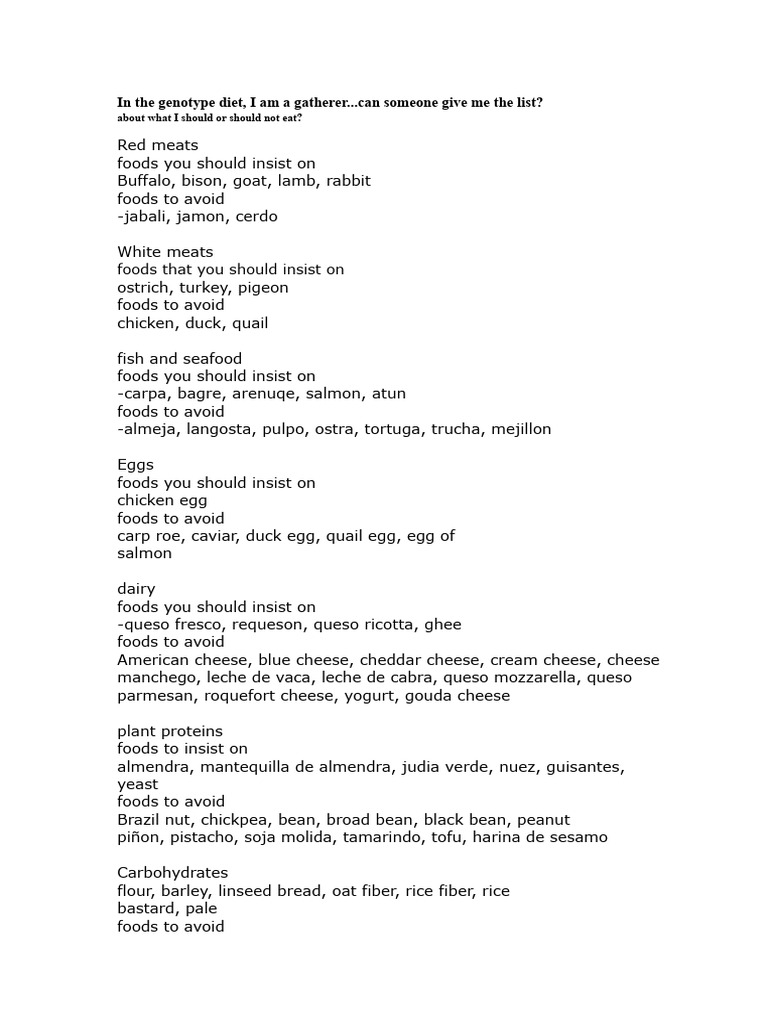 In the genotype diet, I am a gatherer...can someone give me the list?
about what I should or should not eat?

Red meats
foods you should insist on
Buffalo, bison, goat, lamb, rabbit
foods to avoid
-jabali, jamon, cerdo

White meats
foods that you should insist on
ostrich, turkey, pigeon
foods to avoid
chicken, duck, quail

fish and seafood
foods you should insist on
-carpa, bagre, arenuqe, salmon, atun
foods to avoid
-almeja, langosta, pulpo, ostra, tortuga, trucha, mejillon

Eggs
foods you should insist on
chicken egg
foods to avoid
carp roe, caviar, duck egg, quail egg, egg of salmon

dairy
foods you should insist on
-queso fresco, requeson, queso ricotta, ghee
foods to avoid
American cheese, blue cheese, cheddar cheese, cream cheese, cheese manchego, leche de vaca, leche de cabra, queso mozzarella, queso parmesan, roquefort cheese, yogurt, gouda cheese

plant proteins
foods to insist on
almendra, mantequilla de almendra, judia verde, nuez, guisantes, yeast
foods to avoid
Brazil nut, chickpea, bean, broad bean, black bean, peanut
piñon, pistacho, soja molida, tamarindo, tofu, harina de sesamo

Carbohydrates
flour, barley, linseed bread, oat fiber, rice fiber, rice
bastard, pale
foods to avoid